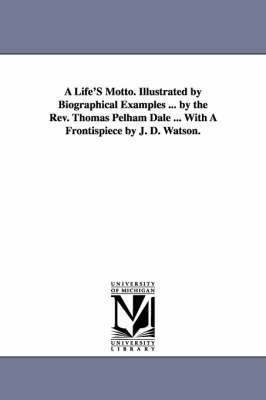 A Life'S Motto. Illustrated by Biographical Examples ... by the Rev. Thomas Pelham Dale ... With A Frontispiece by J. D. Watson.

UNIVERSITY OF MICHIGAN

UNIVERSITY LIBRARY